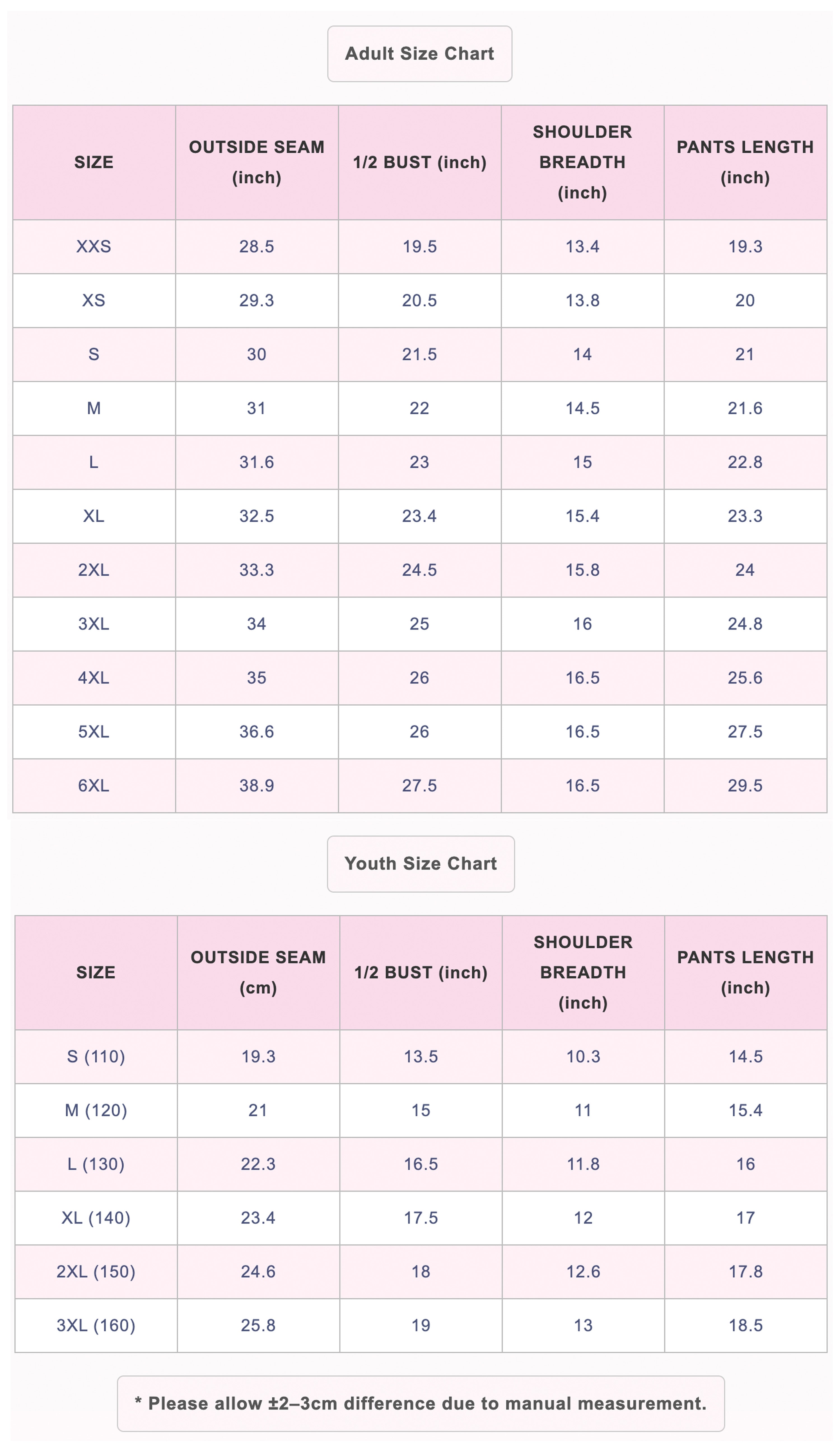 Adult Size Chart

| SIZE | OUTSIDE SEAM (inch) | 1/2 BUST (inch) | SHOULDER BREADTH (inch) | PANTS LENGTH (inch) |
|---|---|---|---|---|
| XXS | 28.5 | 19.5 | 13.4 | 19.3 |
| XS | 29.3 | 20.5 | 13.8 | 20 |
| S | 30 | 21.5 | 14 | 21 |
| M | 31 | 22 | 14.5 | 21.6 |
| L | 31.6 | 23 | 15 | 22.8 |
| XL | 32.5 | 23.4 | 15.4 | 23.3 |
| 2XL | 33.3 | 24.5 | 15.8 | 24 |
| 3XL | 34 | 25 | 16 | 24.8 |
| 4XL | 35 | 26 | 16.5 | 25.6 |
| 5XL | 36.6 | 26 | 16.5 | 27.5 |
| 6XL | 38.9 | 27.5 | 16.5 | 29.5 |

Youth Size Chart

| SIZE | OUTSIDE SEAM (cm) | 1/2 BUST (inch) | SHOULDER BREADTH (inch) | PANTS LENGTH (inch) |
|---|---|---|---|---|
| S (110) | 19.3 | 13.5 | 10.3 | 14.5 |
| M (120) | 21 | 15 | 11 | 15.4 |
| L (130) | 22.3 | 16.5 | 11.8 | 16 |
| XL (140) | 23.4 | 17.5 | 12 | 17 |
| 2XL (150) | 24.6 | 18 | 12.6 | 17.8 |
| 3XL (160) | 25.8 | 19 | 13 | 18.5 |

* Please allow ±2–3cm difference due to manual measurement.